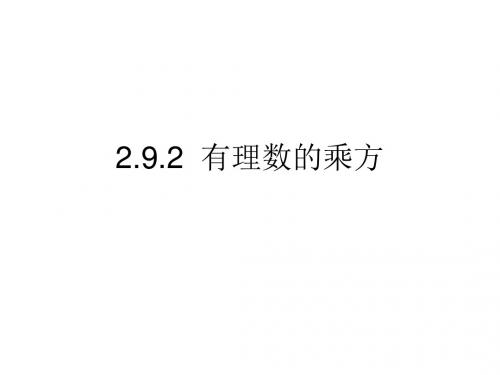 2.9.2 有理数的乘方